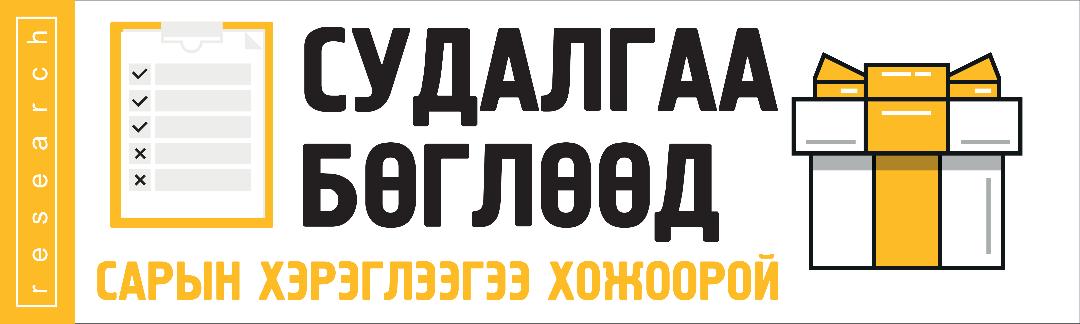 research

СУДАЛГАА БӨГЛӨӨД

САРЫН ХЭРЭГЛЭЭГЭЭ ХОЖООРОЙ